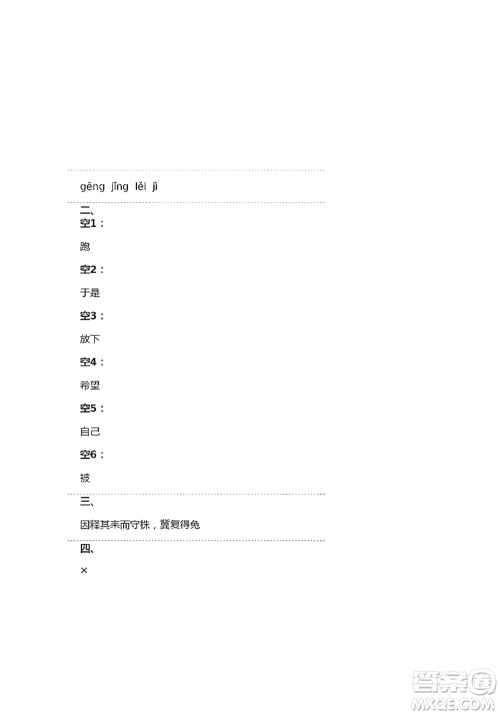 gēng jīng lěi jì

二、
空1：

跑

空2：

于是

空3：

放下

空4：

希望

空5：

自己

空6：

被

三、

因释其耒而守株，冀复得兔

四、

×

答案圈
MXQE.COM